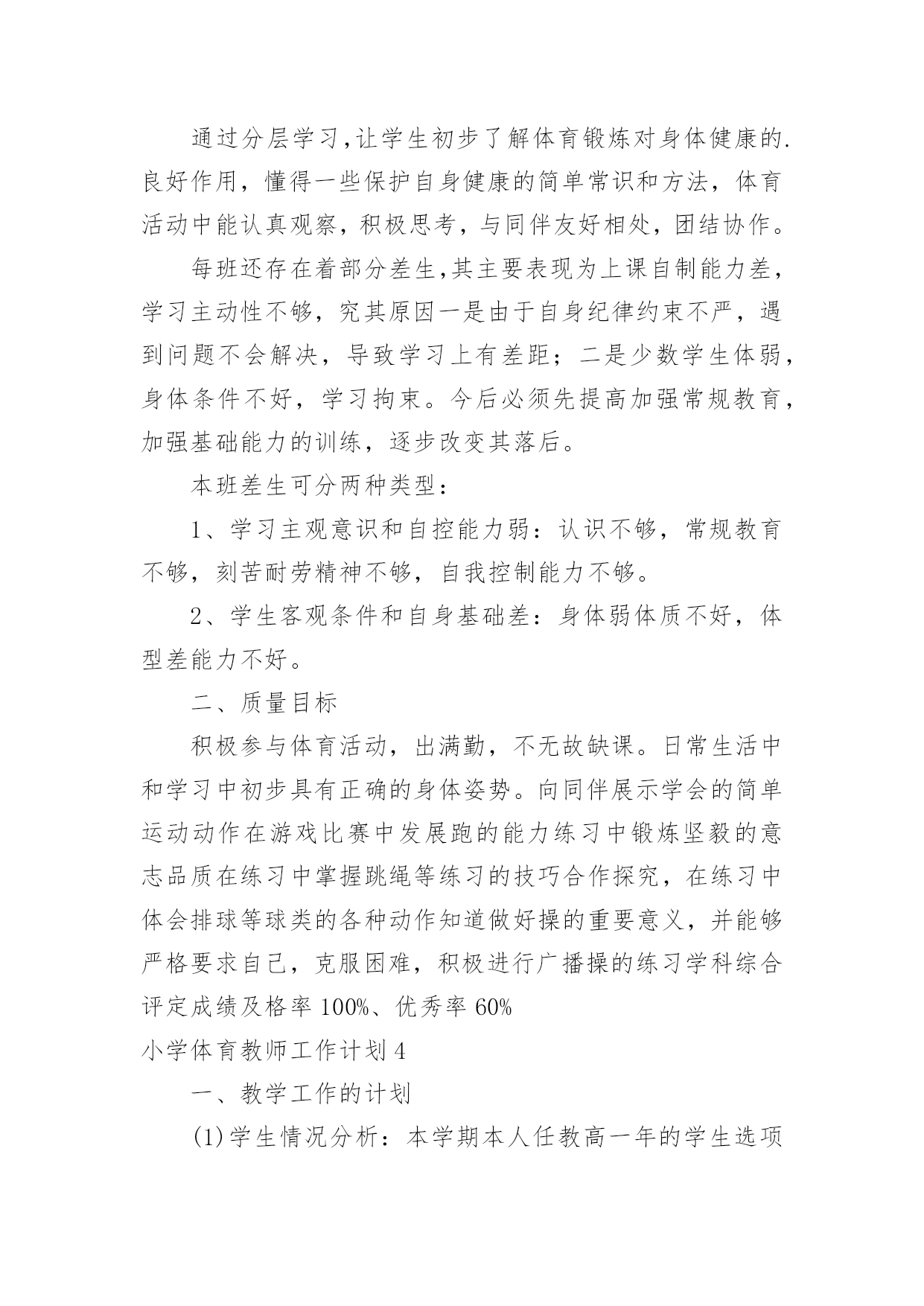 通过分层学习,让学生初步了解体育锻炼对身体健康的.良好作用，懂得一些保护自身健康的简单常识和方法，体育活动中能认真观察，积极思考，与同伴友好相处，团结协作。

每班还存在着部分差生,其主要表现为上课自制能力差，学习主动性不够，究其原因一是由于自身纪律约束不严，遇到问题不会解决，导致学习上有差距；二是少数学生体弱，身体条件不好，学习拘束。今后必须先提高加强常规教育，加强基础能力的训练，逐步改变其落后。

本班差生可分两种类型：

1、学习主观意识和自控能力弱：认识不够，常规教育不够，刻苦耐劳精神不够，自我控制能力不够。

2、学生客观条件和自身基础差：身体弱体质不好，体型差能力不好。

二、质量目标

积极参与体育活动，出满勤，不无故缺课。日常生活中和学习中初步具有正确的身体姿势。向同伴展示学会的简单运动动作在游戏比赛中发展跑的能力练习中锻炼坚毅的意志品质在练习中掌握跳绳等练习的技巧合作探究，在练习中体会排球等球类的各种动作知道做好操的重要意义，并能够严格要求自己，克服困难，积极进行广播操的练习学科综合评定成绩及格率 100%、优秀率 60%

小学体育教师工作计划 4

一、教学工作的计划

(1)学生情况分析：本学期本人任教高一年的学生选项